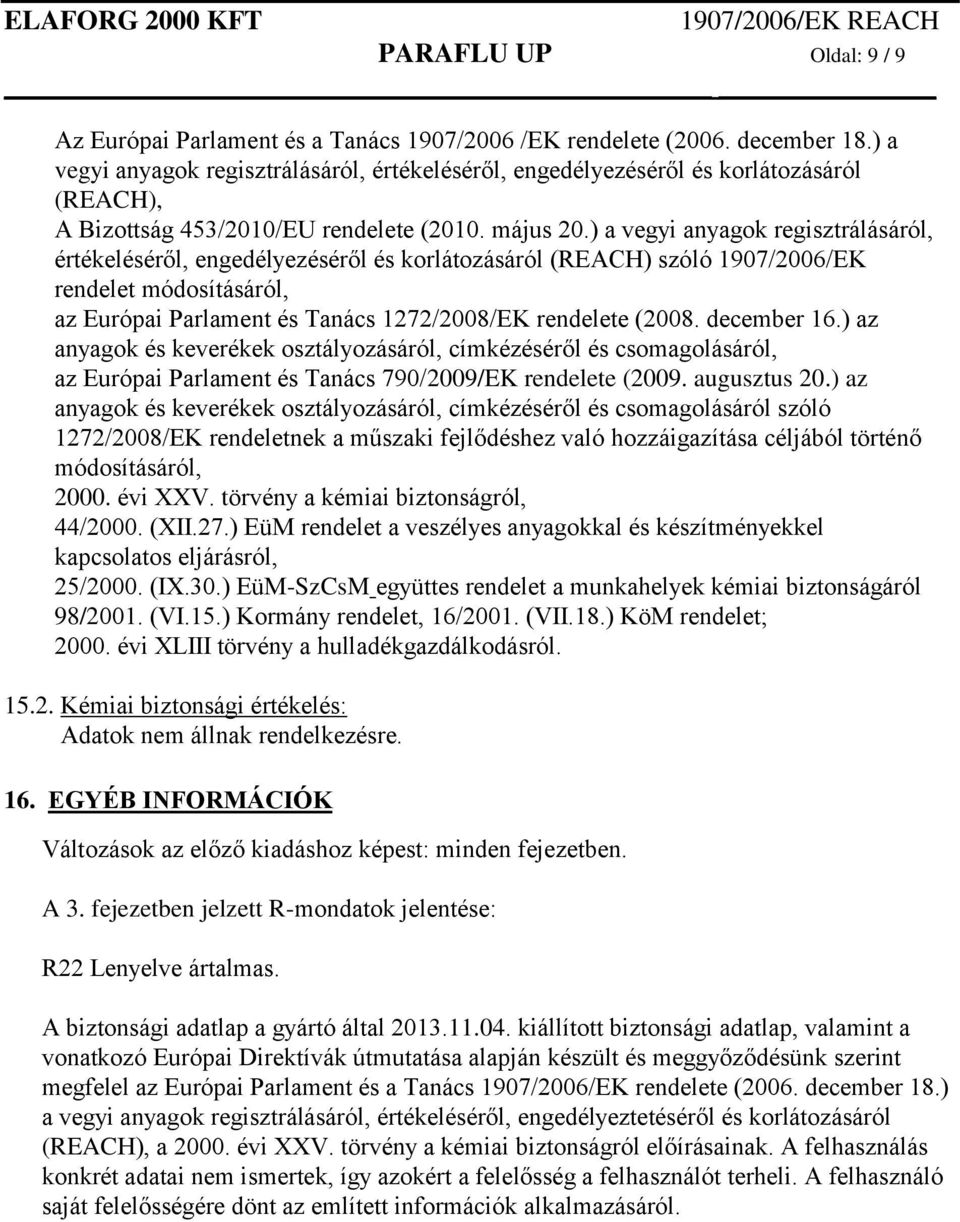 ELAFORG 2000 KFT 1907/2006/EK REACH
PARAFLU UP Oldal: 9 / 9

Az Európai Parlament és a Tanács 1907/2006 /EK rendelete (2006. december 18.) a vegyi anyagok regisztrálásáról, értékeléséről, engedélyezéséről és korlátozásáról (REACH),
A Bizottság 453/2010/EU rendelete (2010. május 20.) a vegyi anyagok regisztrálásáról, értékeléséről, engedélyezéséről és korlátozásáról (REACH) szóló 1907/2006/EK rendelet módosításáról,
az Európai Parlament és Tanács 1272/2008/EK rendelete (2008. december 16.) az anyagok és keverékek osztályozásáról, címkézéséről és csomagolásáról,
az Európai Parlament és Tanács 790/2009/EK rendelete (2009. augusztus 20.) az anyagok és keverékek osztályozásáról, címkézéséről és csomagolásáról szóló 1272/2008/EK rendeletnek a műszaki fejlődéshez való hozzáigazítása céljából történő módosításáról,
2000. évi XXV. törvény a kémiai biztonságról,
44/2000. (XII.27.) EüM rendelet a veszélyes anyagokkal és készítményekkel kapcsolatos eljárásról,
25/2000. (IX.30.) EüM-SzCsM együttes rendelet a munkahelyek kémiai biztonságáról
98/2001. (VI.15.) Kormány rendelet, 16/2001. (VII.18.) KöM rendelet;
2000. évi XLIII törvény a hulladékgazdálkodásról.

15.2. Kémiai biztonsági értékelés:
Adatok nem állnak rendelkezésre.

16. EGYÉB INFORMÁCIÓK

Változások az előző kiadáshoz képest: minden fejezetben.

A 3. fejezetben jelzett R-mondatok jelentése:

R22 Lenyelve ártalmas.

A biztonsági adatlap a gyártó által 2013.11.04. kiállított biztonsági adatlap, valamint a vonatkozó Európai Direktívák útmutatása alapján készült és meggyőződésünk szerint megfelel az Európai Parlament és a Tanács 1907/2006/EK rendelete (2006. december 18.) a vegyi anyagok regisztrálásáról, értékeléséről, engedélyeztetéséről és korlátozásáról (REACH), a 2000. évi XXV. törvény a kémiai biztonságról előírásainak. A felhasználás konkrét adatai nem ismertek, így azokért a felelősség a felhasználót terheli. A felhasználó saját felelősségére dönt az említett információk alkalmazásáról.